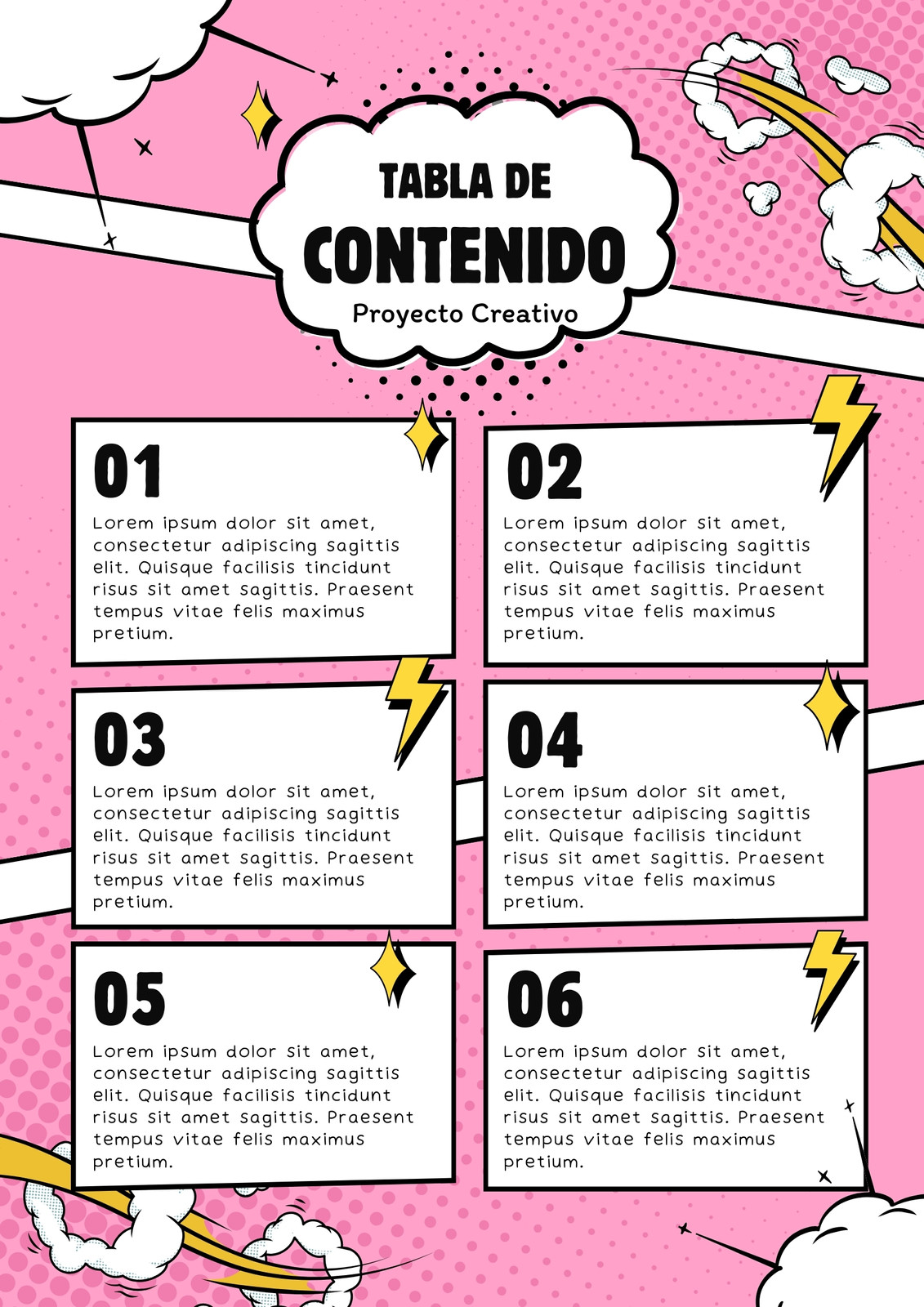 TABLA DE
CONTENIDO
Proyecto Creativo

01

Lorem ipsum dolor sit amet, consectetur adipiscing sagittis elit. Quisque facilisis tincidunt risus sit amet sagittis. Praesent tempus vitae felis maximus pretium.

02

Lorem ipsum dolor sit amet, consectetur adipiscing sagittis elit. Quisque facilisis tincidunt risus sit amet sagittis. Praesent tempus vitae felis maximus pretium.

03

Lorem ipsum dolor sit amet, consectetur adipiscing sagittis elit. Quisque facilisis tincidunt risus sit amet sagittis. Praesent tempus vitae felis maximus pretium.

04

Lorem ipsum dolor sit amet, consectetur adipiscing sagittis elit. Quisque facilisis tincidunt risus sit amet sagittis. Praesent tempus vitae felis maximus pretium.

05

Lorem ipsum dolor sit amet, consectetur adipiscing sagittis elit. Quisque facilisis tincidunt risus sit amet sagittis. Praesent tempus vitae felis maximus pretium.

06

Lorem ipsum dolor sit amet, consectetur adipiscing sagittis elit. Quisque facilisis tincidunt risus sit amet sagittis. Praesent tempus vitae felis maximus pretium.